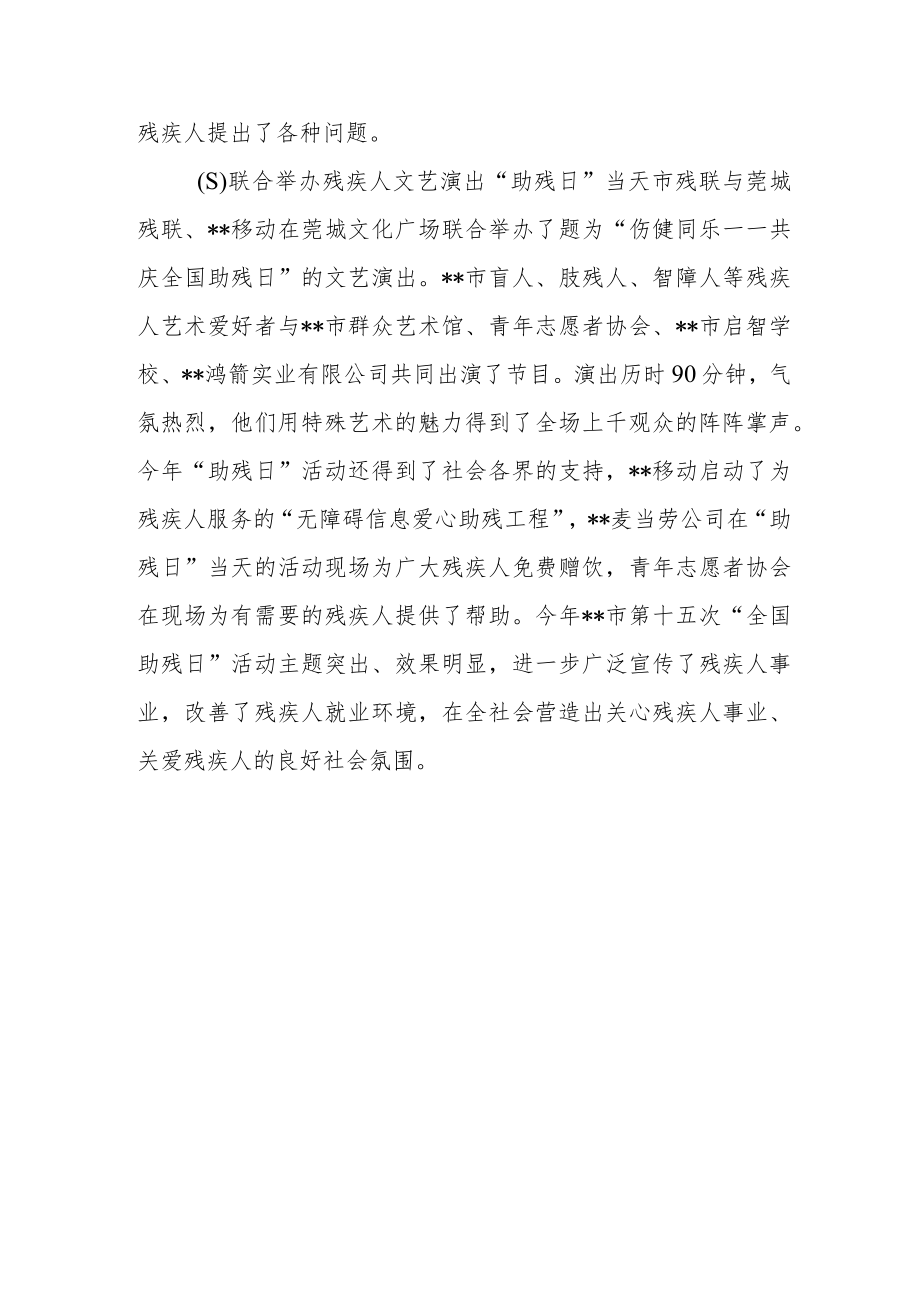 残疾人提出了各种问题。

(S)联合举办残疾人文艺演出“助残日”当天市残联与莞城残联、**移动在莞城文化广场联合举办了题为“伤健同乐一一共庆全国助残日”的文艺演出。**市盲人、肢残人、智障人等残疾人艺术爱好者与**市群众艺术馆、青年志愿者协会、**市启智学校、**鸿箭实业有限公司共同出演了节目。演出历时90分钟，气氛热烈，他们用特殊艺术的魅力得到了全场上千观众的阵阵掌声。今年“助残日”活动还得到了社会各界的支持，**移动启动了为残疾人服务的“无障碍信息爱心助残工程”，**麦当劳公司在“助残日”当天的活动现场为广大残疾人免费赠饮，青年志愿者协会在现场为有需要的残疾人提供了帮助。今年**市第十五次“全国助残日”活动主题突出、效果明显，进一步广泛宣传了残疾人事业，改善了残疾人就业环境，在全社会营造出关心残疾人事业、关爱残疾人的良好社会氛围。